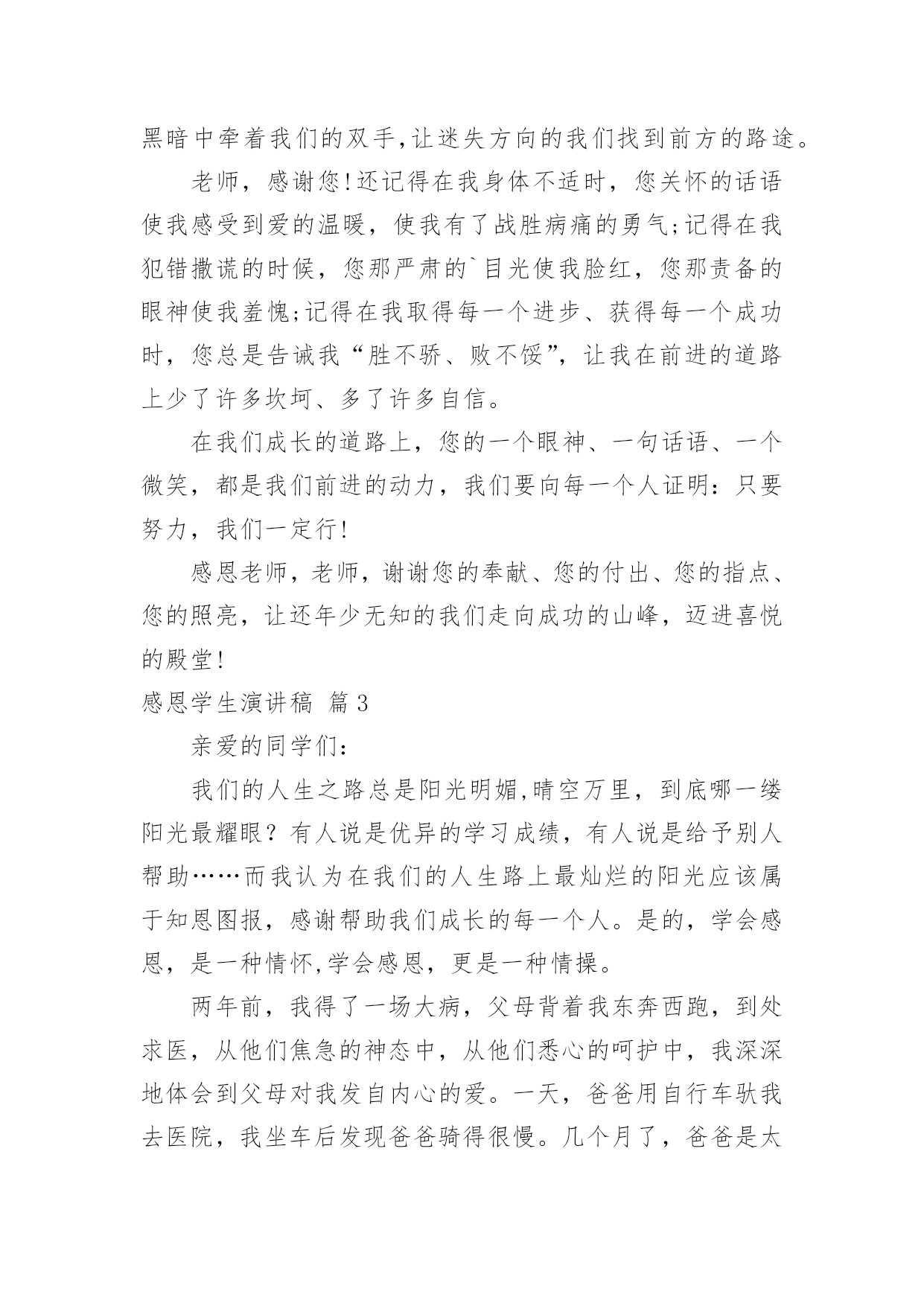 黑暗中牵着我们的双手,让迷失方向的我们找到前方的路途。

老师，感谢您!还记得在我身体不适时，您关怀的话语使我感受到爱的温暖，使我有了战胜病痛的勇气;记得在我犯错撒谎的时候，您那严肃的`目光使我脸红，您那责备的眼神使我羞愧;记得在我取得每一个进步、获得每一个成功时，您总是告诫我“胜不骄、败不馁”，让我在前进的道路上少了许多坎坷、多了许多自信。

在我们成长的道路上，您的一个眼神、一句话语、一个微笑，都是我们前进的动力，我们要向每一个人证明：只要努力，我们一定行!

感恩老师，老师，谢谢您的奉献、您的付出、您的指点、您的照亮，让还年少无知的我们走向成功的山峰，迈进喜悦的殿堂!

感恩学生演讲稿 篇3

亲爱的同学们：

我们的人生之路总是阳光明媚,晴空万里，到底哪一缕阳光最耀眼？有人说是优异的学习成绩，有人说是给予别人帮助……而我认为在我们的人生路上最灿烂的阳光应该属于知恩图报，感谢帮助我们成长的每一个人。是的，学会感恩，是一种情怀,学会感恩，更是一种情操。

两年前，我得了一场大病，父母背着我东奔西跑，到处求医，从他们焦急的神态中，从他们悉心的呵护中，我深深地体会到父母对我发自内心的爱。一天，爸爸用自行车驮我去医院，我坐车后发现爸爸骑得很慢。几个月了，爸爸是太